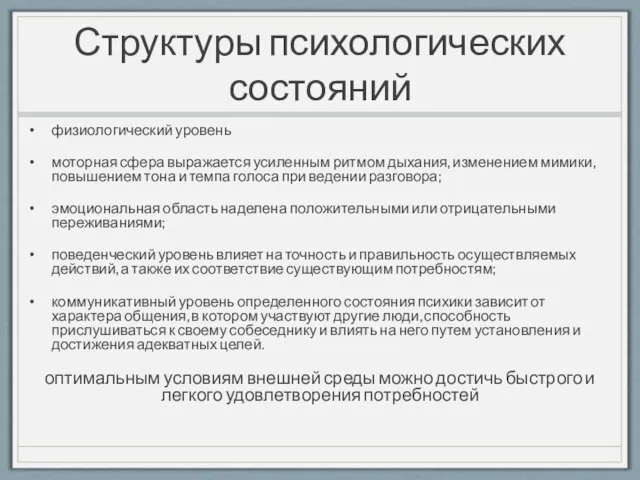 Структуры психологических состояний

• физиологический уровень

• моторная сфера выражается усиленным ритмом дыхания, изменением мимики, повышением тона и темпа голоса при ведении разговора;

• эмоциональная область наделена положительными или отрицательными переживаниями;

• поведенческий уровень влияет на точность и правильность осуществляемых действий, а также их соответствие существующим потребностям;

• коммуникативный уровень определенного состояния психики зависит от характера общения, в котором участвуют другие люди, способность прислушиваться к своему собеседнику и влиять на него путем установления и достижения адекватных целей.

оптимальным условиям внешней среды можно достичь быстрого и легкого удовлетворения потребностей